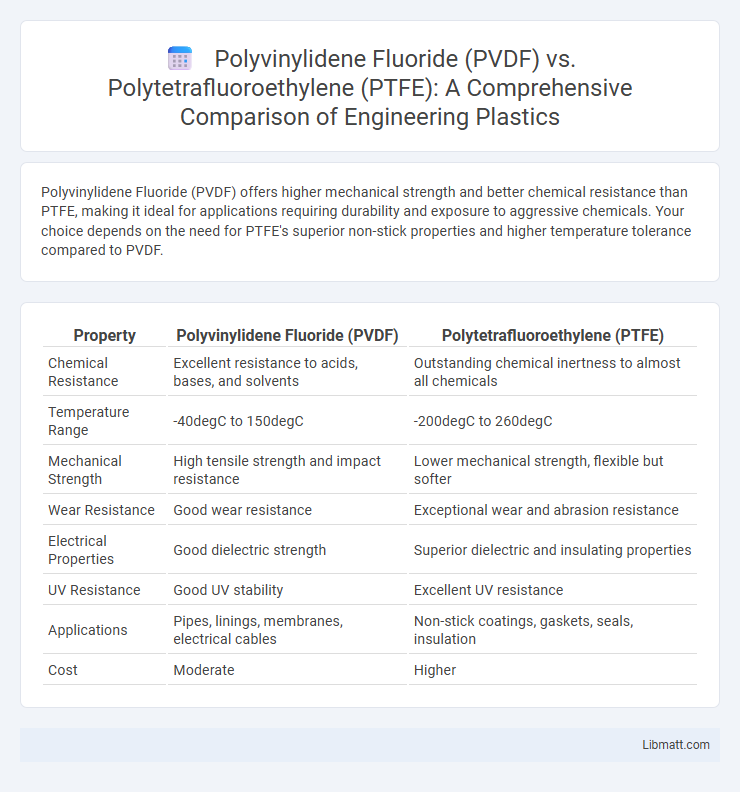 Polyvinylidene Fluoride (PVDF) vs. Polytetrafluoroethylene (PTFE): A Comprehensive Comparison of Engineering Plastics

Polyvinylidene Fluoride (PVDF) offers higher mechanical strength and better chemical resistance than PTFE, making it ideal for applications requiring durability and exposure to aggressive chemicals. Your choice depends on the need for PTFE's superior non-stick properties and higher temperature tolerance compared to PVDF.

| Property | Polyvinylidene Fluoride (PVDF) | Polytetrafluoroethylene (PTFE) |
|---|---|---|
| Chemical Resistance | Excellent resistance to acids, bases, and solvents | Outstanding chemical inertness to almost all chemicals |
| Temperature Range | -40degC to 150degC | -200degC to 260degC |
| Mechanical Strength | High tensile strength and impact resistance | Lower mechanical strength, flexible but softer |
| Wear Resistance | Good wear resistance | Exceptional wear and abrasion resistance |
| Electrical Properties | Good dielectric strength | Superior dielectric and insulating properties |
| UV Resistance | Good UV stability | Excellent UV resistance |
| Applications | Pipes, linings, membranes, electrical cables | Non-stick coatings, gaskets, seals, insulation |
| Cost | Moderate | Higher |

Libmatt.com